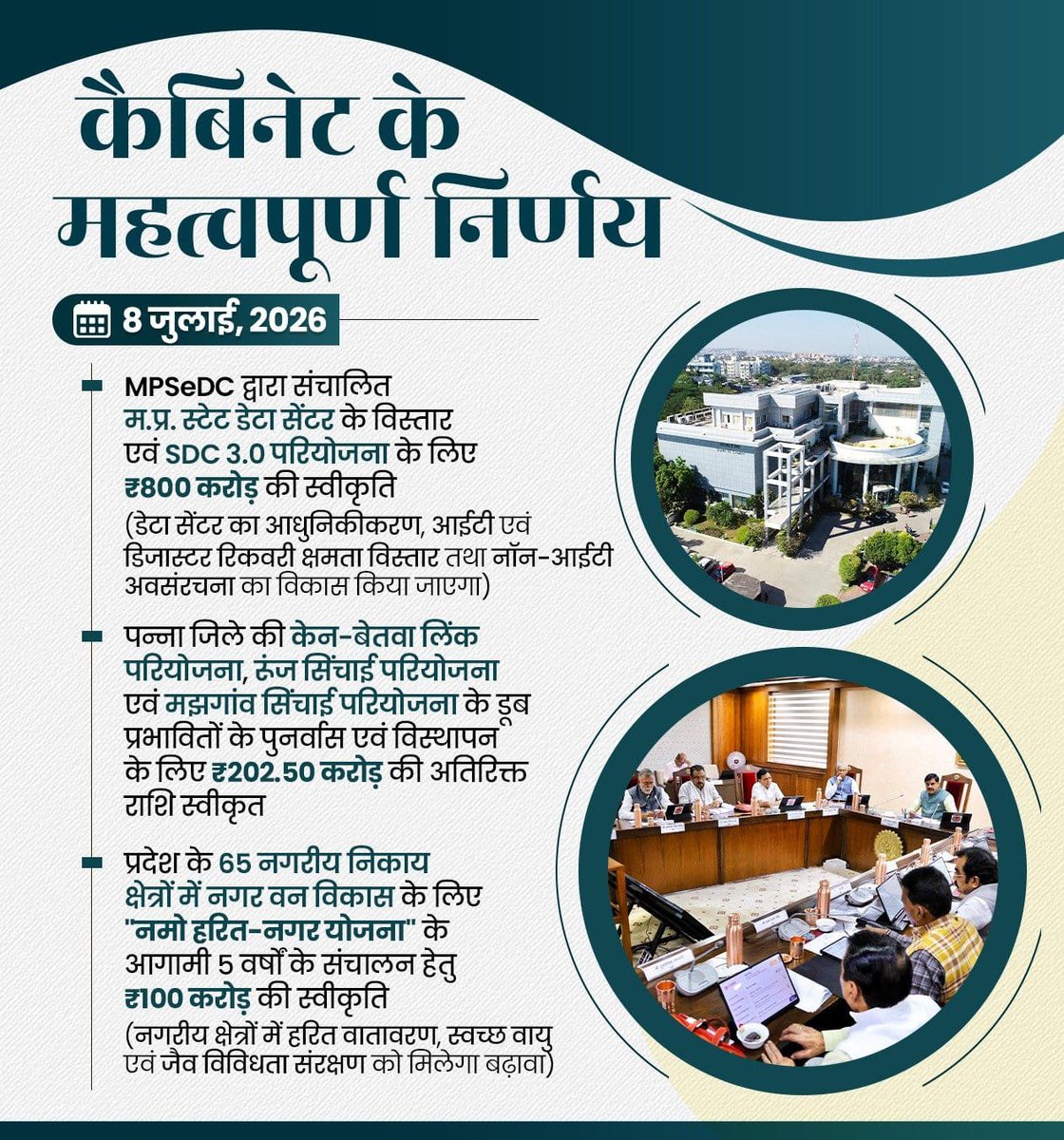 कैबिनेट के महत्वपूर्ण निर्णय

8 जुलाई, 2026

MPSeDC द्वारा संचालित म.प्र. स्टेट डेटा सेंटर के विस्तार एवं SDC 3.0 परियोजना के लिए ₹800 करोड़ की स्वीकृति
(डेटा सेंटर का आधुनिकीकरण, आईटी एवं डिजास्टर रिकवरी क्षमता विस्तार तथा नॉन-आईटी अवसंरचना का विकास किया जाएगा)

पन्ना जिले की केन-बेतवा लिंक परियोजना, रूंज सिंचाई परियोजना एवं मझगांव सिंचाई परियोजना के डूब प्रभावितों के पुनर्वास एवं विस्थापन के लिए ₹202.50 करोड़ की अतिरिक्त राशि स्वीकृत

प्रदेश के 65 नगरीय निकाय क्षेत्रों में नगर वन विकास के लिए "नमो हरित-नगर योजना" के आगामी 5 वर्षों के संचालन हेतु ₹100 करोड़ की स्वीकृति
(नगरीय क्षेत्रों में हरित वातावरण, स्वच्छ वायु एवं जैव विविधता संरक्षण को मिलेगा बढ़ावा)